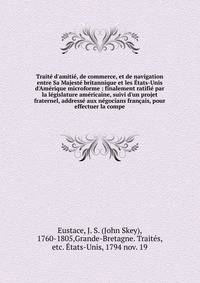 Traité d'amitié, de commerce, et de navigation entre Sa Majesté britannique et les États-Unis d'Amérique microforme : finalement ratifié par la législature américaine, suivi d'un projet fraternel, addressé aux négocians français, pour effectuer la compe

Eustace, J. S. (John Skey), 1760-1805,Grande-Bretagne. Traités, etc. États-Unis, 1794 nov. 19